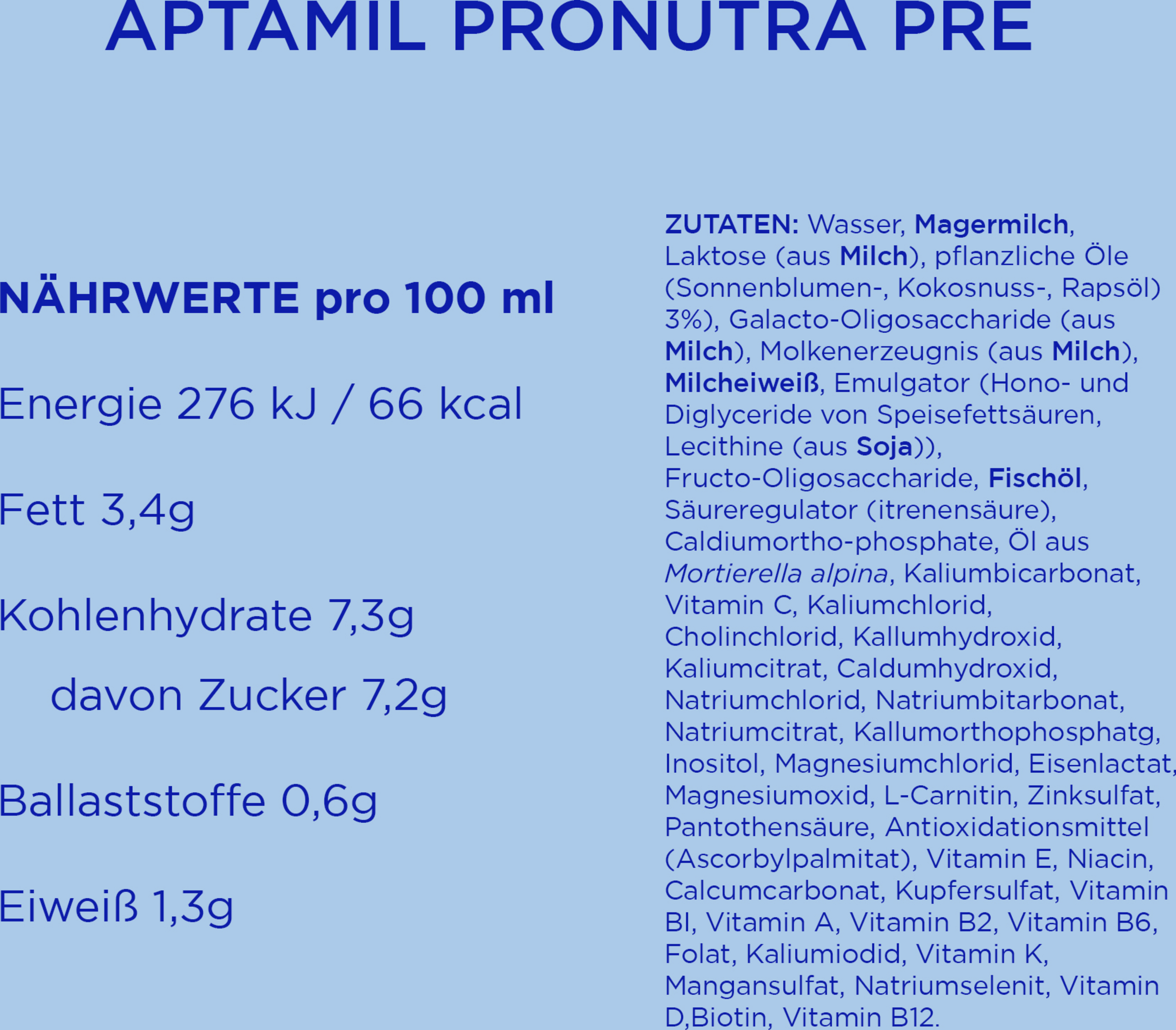 APTAMIL PRONUTRA PRE

NÄHRWERTE pro 100 ml

Energie 276 kJ / 66 kcal

Fett 3,4g

Kohlenhydrate 7,3g

davon Zucker 7,2g

Ballaststoffe 0,6g

Eiweiß 1,3g

ZUTATEN: Wasser, Magermilch, Laktose (aus Milch), pflanzliche Öle (Sonnenblumen-, Kokosnuss-, Rapsöl) 3%), Galacto-Oligosaccharide (aus Milch), Molkenerzeugnis (aus Milch), Milcheiweiß, Emulgator (Hono- und Diglyceride von Speisefettsäuren, Lecithine (aus Soja)), Fructo-Oligosaccharide, Fischöl, Säureregulator (itrenensäure), Caldiumortho-phosphate, Öl aus Mortierella alpina, Kaliumbicarbonat, Vitamin C, Kaliumchlorid, Cholinchlorid, Kallumhydroxid, Kaliumcitrat, Caldumhydroxid, Natriumchlorid, Natriumbitarbonat, Natriumcitrat, Kallumorthophosphatg, Inositol, Magnesiumchlorid, Eisenlactat, Magnesiumoxid, L-Carnitin, Zinksulfat, Pantothensäure, Antioxidationsmittel (Ascorbylpalmitat), Vitamin E, Niacin, Calcumcarbonat, Kupfersulfat, Vitamin BI, Vitamin A, Vitamin B2, Vitamin B6, Folat, Kaliumiodid, Vitamin K, Mangansulfat, Natriumselenit, Vitamin D,Biotin, Vitamin B12.